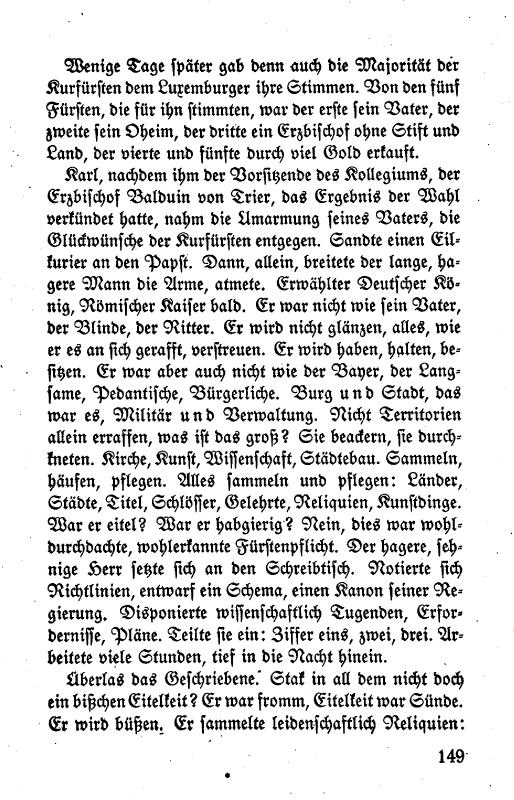 Wenige Tage später gab denn auch die Majorität der Kurfürsten dem Luxemburger ihre Stimmen. Von den fünf Fürsten, die für ihn stimmten, war der erste sein Vater, der zweite sein Oheim, der dritte ein Erzbischof ohne Stift und Land, der vierte und fünfte durch viel Gold erkauft.

Karl, nachdem ihm der Vorsitzende des Kollegiums, der Erzbischof Balduin von Trier, das Ergebnis der Wahl verkündet hatte, nahm die Umarmung seines Vaters, die Glückwünsche der Kurfürsten entgegen. Sandte einen Eilkurier an den Papst. Dann, allein, breitete der lange, hagere Mann die Arme, atmete. Erwählter Deutscher König, Römischer Kaiser bald. Er war nicht wie sein Vater, der Blinde, der Ritter. Er wird nicht glänzen, alles, wie er es an sich gerafft, verstreuen. Er wird haben, halten, besitzen. Er war aber auch nicht wie der Bayer, der Langsame, Pedantische, Bürgerliche. Burg und Stadt, das war es, Militär und Verwaltung. Nicht Territorien allein erraffen, was ist das groß? Sie beackern, sie durchkneten. Kirche, Kunst, Wissenschaft, Städtebau. Sammeln, häufen, pflegen. Alles sammeln und pflegen: Länder, Städte, Titel, Schlösser, Gelehrte, Reliquien, Kunstdinge. War er eitel? War er habgierig? Nein, dies war wohldurchdachte, wohlerkannte Fürstenpflicht. Der hagere, sehnige Herr setzte sich an den Schreibtisch. Notierte sich Richtlinien, entwarf ein Schema, einen Kanon seiner Regierung. Disponierte wissenschaftlich Tugenden, Erfordernisse, Pläne. Teilte sie ein: Ziffer eins, zwei, drei. Arbeitete viele Stunden, tief in die Nacht hinein.

Überlas das Geschriebene. Stak in all dem nicht doch ein bißchen Eitelkeit? Er war fromm, Eitelkeit war Sünde. Er wird büßen. Er sammelte leidenschaftlich Reliquien:

149